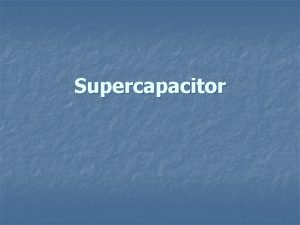 Supercapacitor